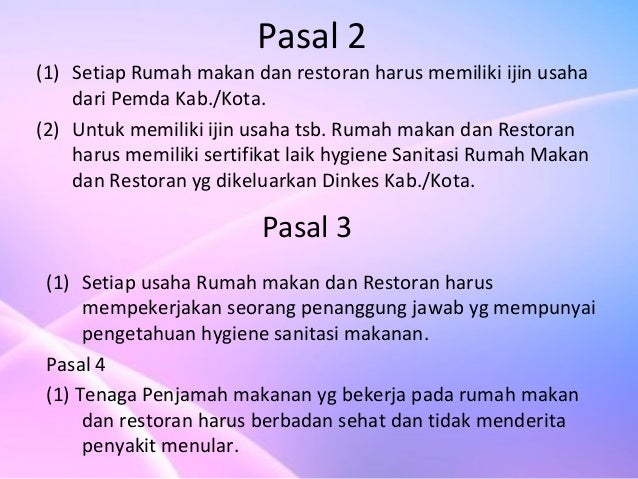 Pasal 2

(1) Setiap Rumah makan dan restoran harus memiliki ijin usaha dari Pemda Kab./Kota.

(2) Untuk memiliki ijin usaha tsb. Rumah makan dan Restoran harus memiliki sertifikat laik hygiene Sanitasi Rumah Makan dan Restoran yg dikeluarkan Dinkes Kab./Kota.

Pasal 3

(1) Setiap usaha Rumah makan dan Restoran harus mempekerjakan seorang penanggung jawab yg mempunyai pengetahuan hygiene sanitasi makanan.

Pasal 4

(1) Tenaga Penjamah makanan yg bekerja pada rumah makan dan restoran harus berbadan sehat dan tidak menderita penyakit menular.